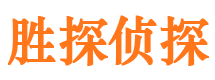 胜探侦探